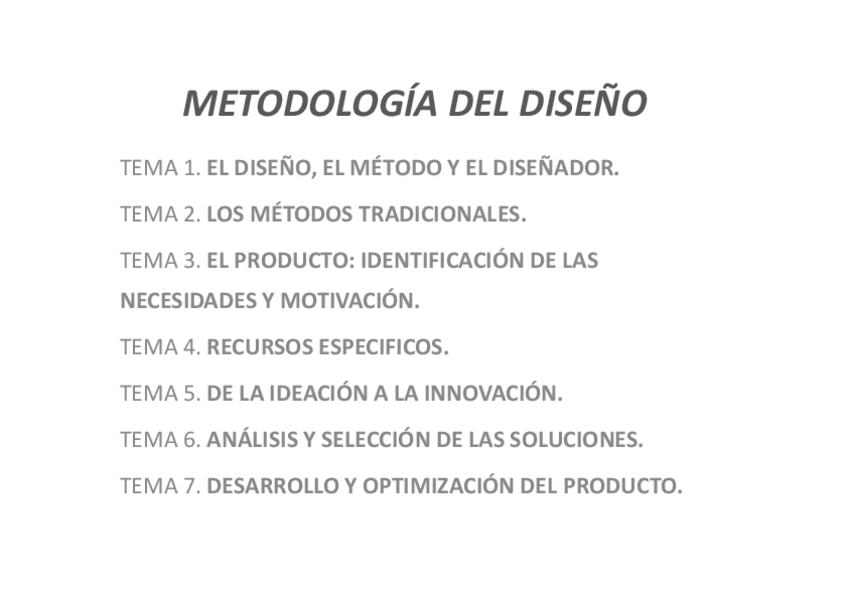 METODOLOGÍA DEL DISEÑO

TEMA 1. EL DISEÑO, EL MÉTODO Y EL DISEÑADOR.

TEMA 2. LOS MÉTODOS TRADICIONALES.

TEMA 3. EL PRODUCTO: IDENTIFICACIÓN DE LAS NECESIDADES Y MOTIVACIÓN.

TEMA 4. RECURSOS ESPECIFICOS.

TEMA 5. DE LA IDEACIÓN A LA INNOVACIÓN.

TEMA 6. ANÁLISIS Y SELECCIÓN DE LAS SOLUCIONES.

TEMA 7. DESARROLLO Y OPTIMIZACIÓN DEL PRODUCTO.